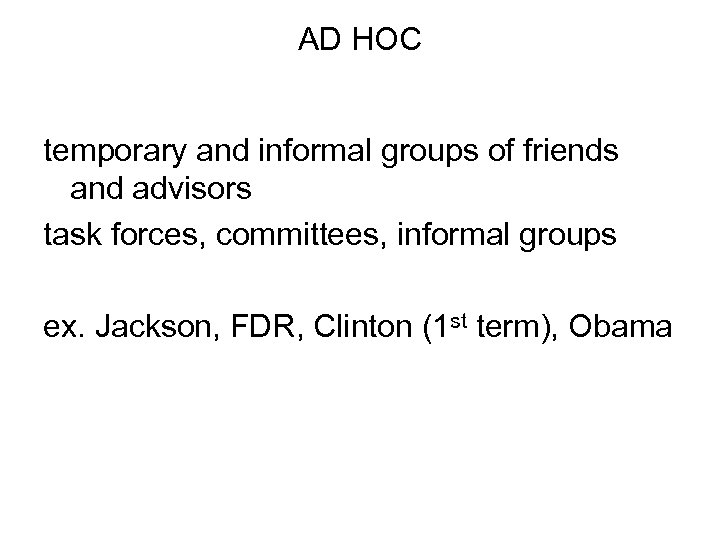 AD HOC

temporary and informal groups of friends and advisors

task forces, committees, informal groups

ex. Jackson, FDR, Clinton (1st term), Obama